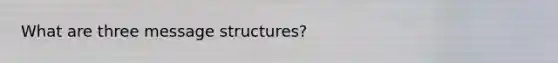 What are three message structures?